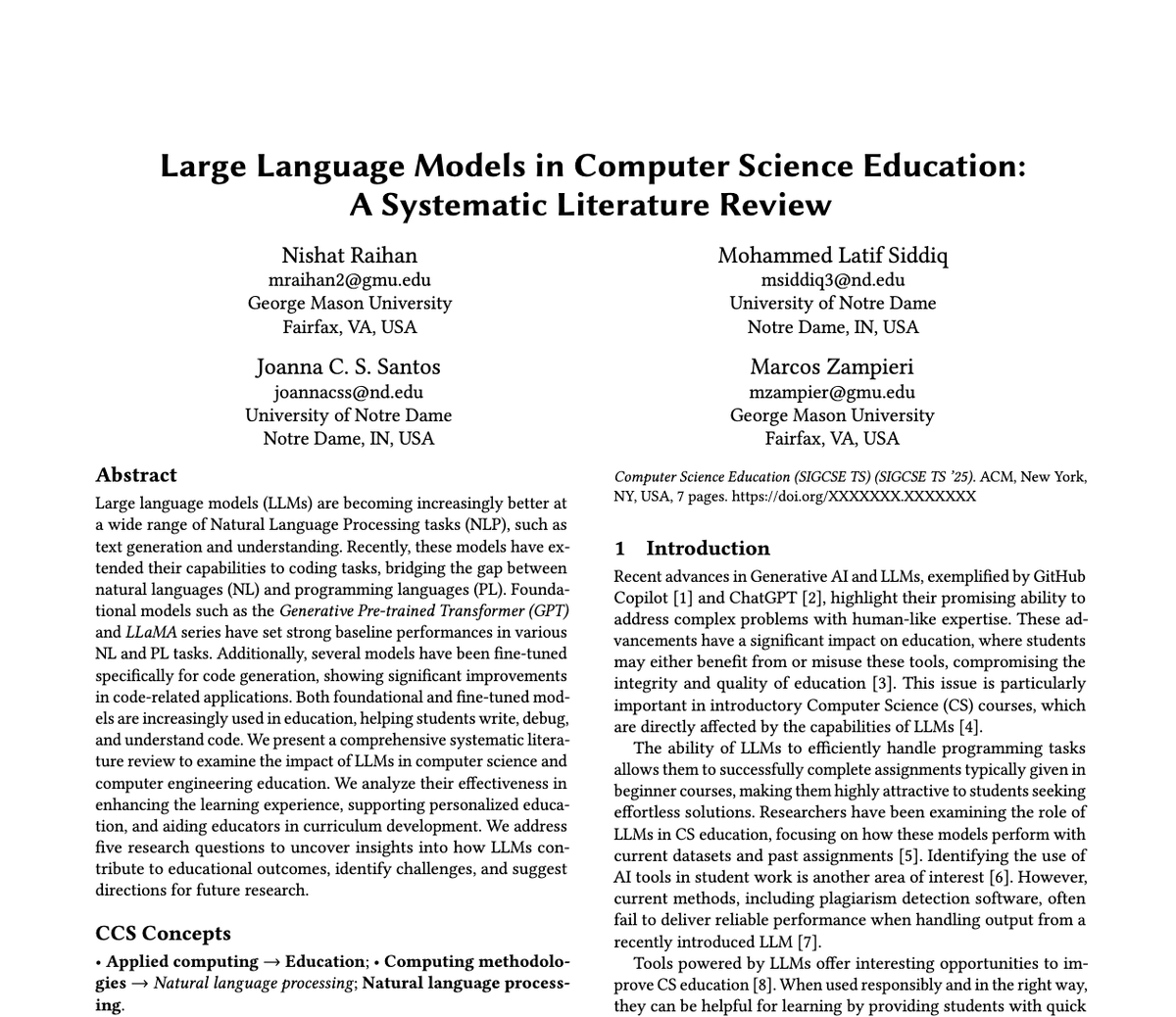 Large Language Models in Computer Science Education: A Systematic Literature Review

Nishat Raihan
mraihan2@gmu.edu
George Mason University
Fairfax, VA, USA

Mohammed Latif Siddiq
msiddiq3@nd.edu
University of Notre Dame
Notre Dame, IN, USA

Joanna C. S. Santos
joannacss@nd.edu
University of Notre Dame
Notre Dame, IN, USA

Marcos Zampieri
mzampier@gmu.edu
George Mason University
Fairfax, VA, USA

Abstract

Large language models (LLMs) are becoming increasingly better at a wide range of Natural Language Processing tasks (NLP), such as text generation and understanding. Recently, these models have extended their capabilities to coding tasks, bridging the gap between natural languages (NL) and programming languages (PL). Foundational models such as the Generative Pre-trained Transformer (GPT) and LLaMA series have set strong baseline performances in various NL and PL tasks. Additionally, several models have been fine-tuned specifically for code generation, showing significant improvements in code-related applications. Both foundational and fine-tuned models are increasingly used in education, helping students write, debug, and understand code. We present a comprehensive systematic literature review to examine the impact of LLMs in computer science and computer engineering education. We analyze their effectiveness in enhancing the learning experience, supporting personalized education, and aiding educators in curriculum development. We address five research questions to uncover insights into how LLMs contribute to educational outcomes, identify challenges, and suggest directions for future research.

CCS Concepts

• Applied computing → Education; • Computing methodologies → Natural language processing; Natural language processing.

Computer Science Education (SIGCSE TS) (SIGCSE TS '25). ACM, New York, NY, USA, 7 pages. https://doi.org/XXXXXXX.XXXXXXX

1 Introduction

Recent advances in Generative AI and LLMs, exemplified by GitHub Copilot [1] and ChatGPT [2], highlight their promising ability to address complex problems with human-like expertise. These advancements have a significant impact on education, where students may either benefit from or misuse these tools, compromising the integrity and quality of education [3]. This issue is particularly important in introductory Computer Science (CS) courses, which are directly affected by the capabilities of LLMs [4].

The ability of LLMs to efficiently handle programming tasks allows them to successfully complete assignments typically given in beginner courses, making them highly attractive to students seeking effortless solutions. Researchers have been examining the role of LLMs in CS education, focusing on how these models perform with current datasets and past assignments [5]. Identifying the use of AI tools in student work is another area of interest [6]. However, current methods, including plagiarism detection software, often fail to deliver reliable performance when handling output from a recently introduced LLM [7].

Tools powered by LLMs offer interesting opportunities to improve CS education [8]. When used responsibly and in the right way, they can be helpful for learning by providing students with quick